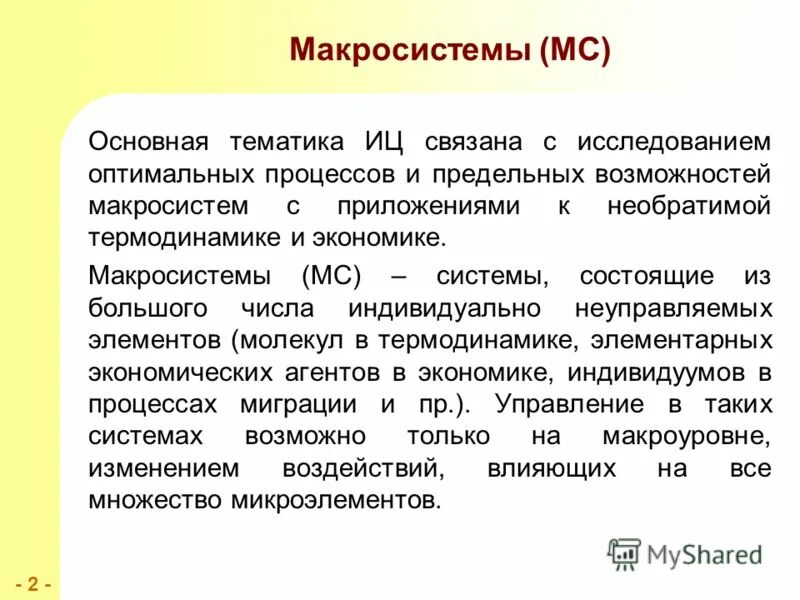 Макросистемы (МС)

Основная тематика ИЦ связана с исследованием оптимальных процессов и предельных возможностей макросистем с приложениями к необратимой термодинамике и экономике.

Макросистемы (МС) – системы, состоящие из большого числа индивидуально неуправляемых элементов (молекул в термодинамике, элементарных экономических агентов в экономике, индивидуумов в процессах миграции и пр.). Управление в таких системах возможно только на макроуровне, изменением воздействий, влияющих на все множество микроэлементов.

MyShared

- 2 -